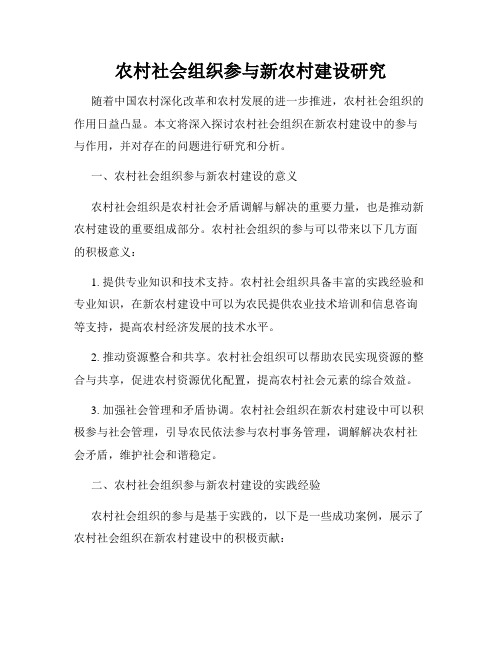 农村社会组织参与新农村建设研究

随着中国农村深化改革和农村发展的进一步推进，农村社会组织的作用日益凸显。本文将深入探讨农村社会组织在新农村建设中的参与与作用，并对存在的问题进行研究和分析。

一、农村社会组织参与新农村建设的意义

农村社会组织是农村社会矛盾调解与解决的重要力量，也是推动新农村建设的重要组成部分。农村社会组织的参与可以带来以下几方面的积极意义：

1. 提供专业知识和技术支持。农村社会组织具备丰富的实践经验和专业知识，在新农村建设中可以为农民提供农业技术培训和信息咨询等支持，提高农村经济发展的技术水平。

2. 推动资源整合和共享。农村社会组织可以帮助农民实现资源的整合与共享，促进农村资源优化配置，提高农村社会元素的综合效益。

3. 加强社会管理和矛盾协调。农村社会组织在新农村建设中可以积极参与社会管理，引导农民依法参与农村事务管理，调解解决农村社会矛盾，维护社会和谐稳定。

二、农村社会组织参与新农村建设的实践经验

农村社会组织的参与是基于实践的，以下是一些成功案例，展示了农村社会组织在新农村建设中的积极贡献：